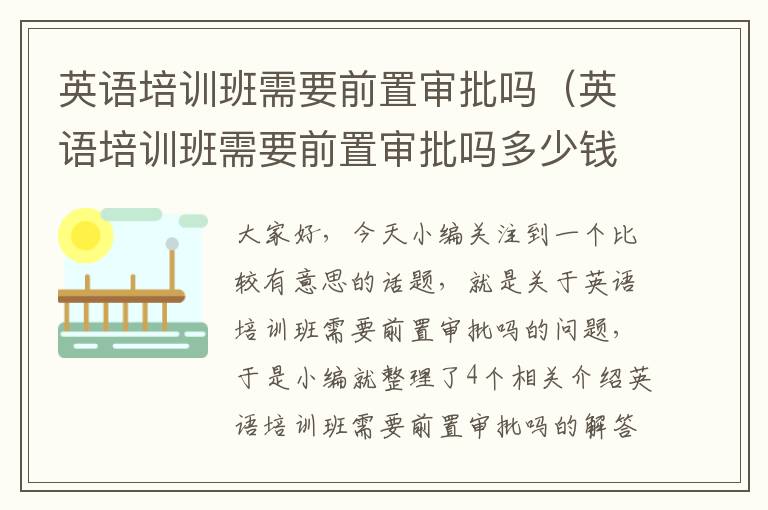 英语培训班需要前置审批吗（英语培训班需要前置审批吗多少钱

大家好，今天小编关注到一个比较有意思的话题，就是关于英语培训班需要前置审批吗的问题，于是小编就整理了4个相关介绍英语培训班需要前置审批吗的解答